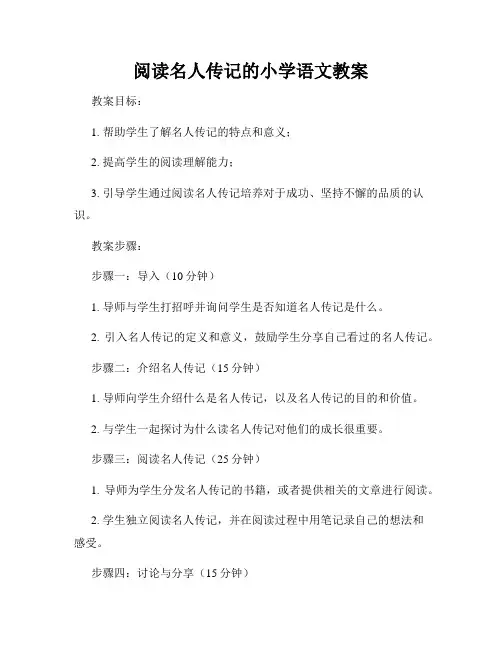 阅读名人传记的小学语文教案

教案目标：

1. 帮助学生了解名人传记的特点和意义；

2. 提高学生的阅读理解能力；

3. 引导学生通过阅读名人传记培养对于成功、坚持不懈的品质的认识。

教案步骤：

步骤一：导入（10 分钟）

1. 导师与学生打招呼并询问学生是否知道名人传记是什么。

2. 引入名人传记的定义和意义，鼓励学生分享自己看过的名人传记。

步骤二：介绍名人传记（15 分钟）

1. 导师向学生介绍什么是名人传记，以及名人传记的目的和价值。

2. 与学生一起探讨为什么读名人传记对他们的成长很重要。

步骤三：阅读名人传记（25 分钟）

1. 导师为学生分发名人传记的书籍，或者提供相关的文章进行阅读。

2. 学生独立阅读名人传记，并在阅读过程中用笔记录自己的想法和感受。

步骤四：讨论与分享（15 分钟）